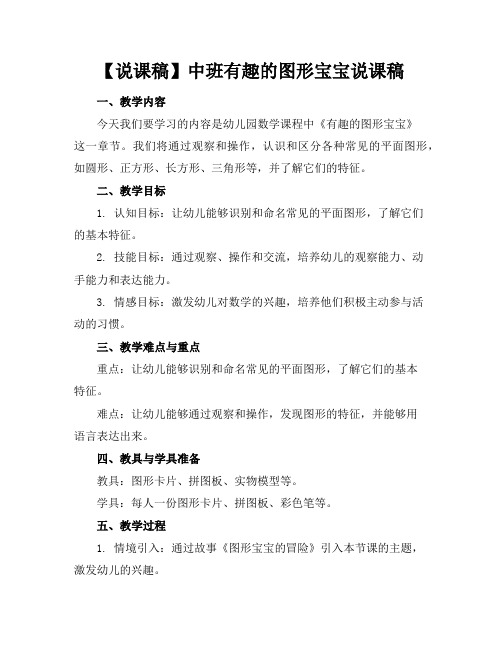 【说课稿】中班有趣的图形宝宝说课稿

一、教学内容

今天我们要学习的内容是幼儿园数学课程中《有趣的图形宝宝》这一章节。我们将通过观察和操作，认识和区分各种常见的平面图形，如圆形、正方形、长方形、三角形等，并了解它们的特征。

二、教学目标

1. 认知目标：让幼儿能够识别和命名常见的平面图形，了解它们的基本特征。

2. 技能目标：通过观察、操作和交流，培养幼儿的观察能力、动手能力和表达能力。

3. 情感目标：激发幼儿对数学的兴趣，培养他们积极主动参与活动的习惯。

三、教学难点与重点

重点：让幼儿能够识别和命名常见的平面图形，了解它们的基本特征。

难点：让幼儿能够通过观察和操作，发现图形的特征，并能够用语言表达出来。

四、教具与学具准备

教具：图形卡片、拼图板、实物模型等。

学具：每人一份图形卡片、拼图板、彩色笔等。

五、教学过程

1. 情境引入：通过故事《图形宝宝的冒险》引入本节课的主题，激发幼儿的兴趣。